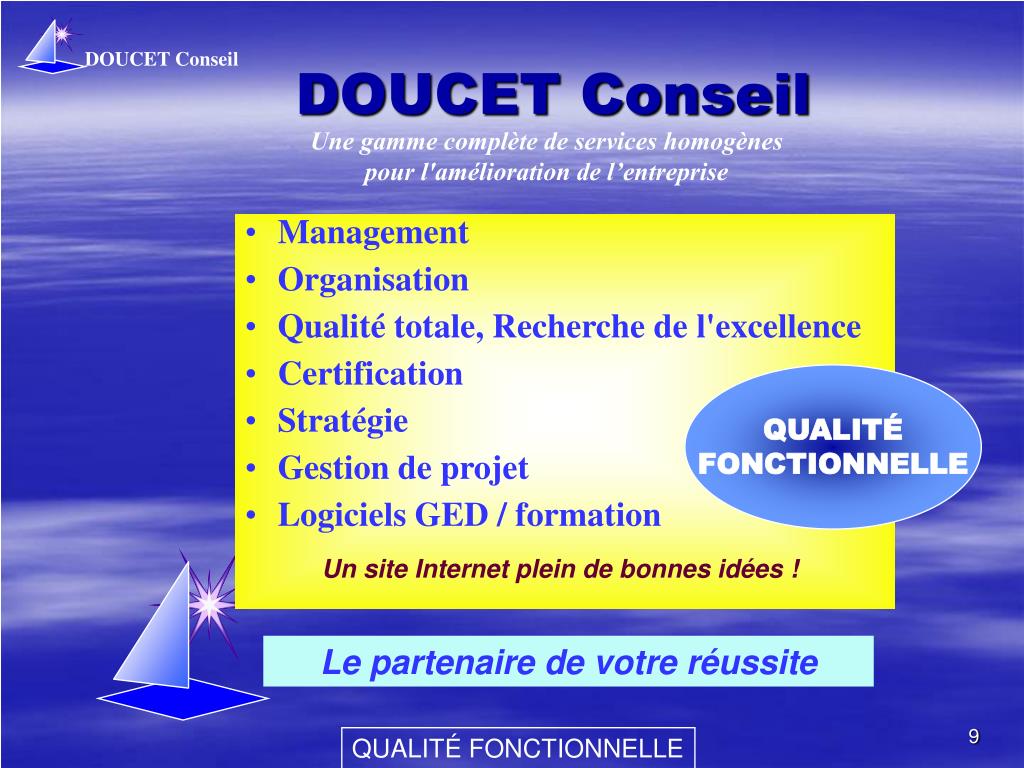 DOUCET Conseil

DOUCET Conseil

Une gamme complète de services homogènes pour l'amélioration de l'entreprise

• Management
• Organisation
• Qualité totale, Recherche de l'excellence
• Certification
• Stratégie
• Gestion de projet
• Logiciels GED / formation

QUALITÉ FONCTIONNELLE

Un site Internet plein de bonnes idées !

Le partenaire de votre réussite

QUALITÉ FONCTIONNELLE

9